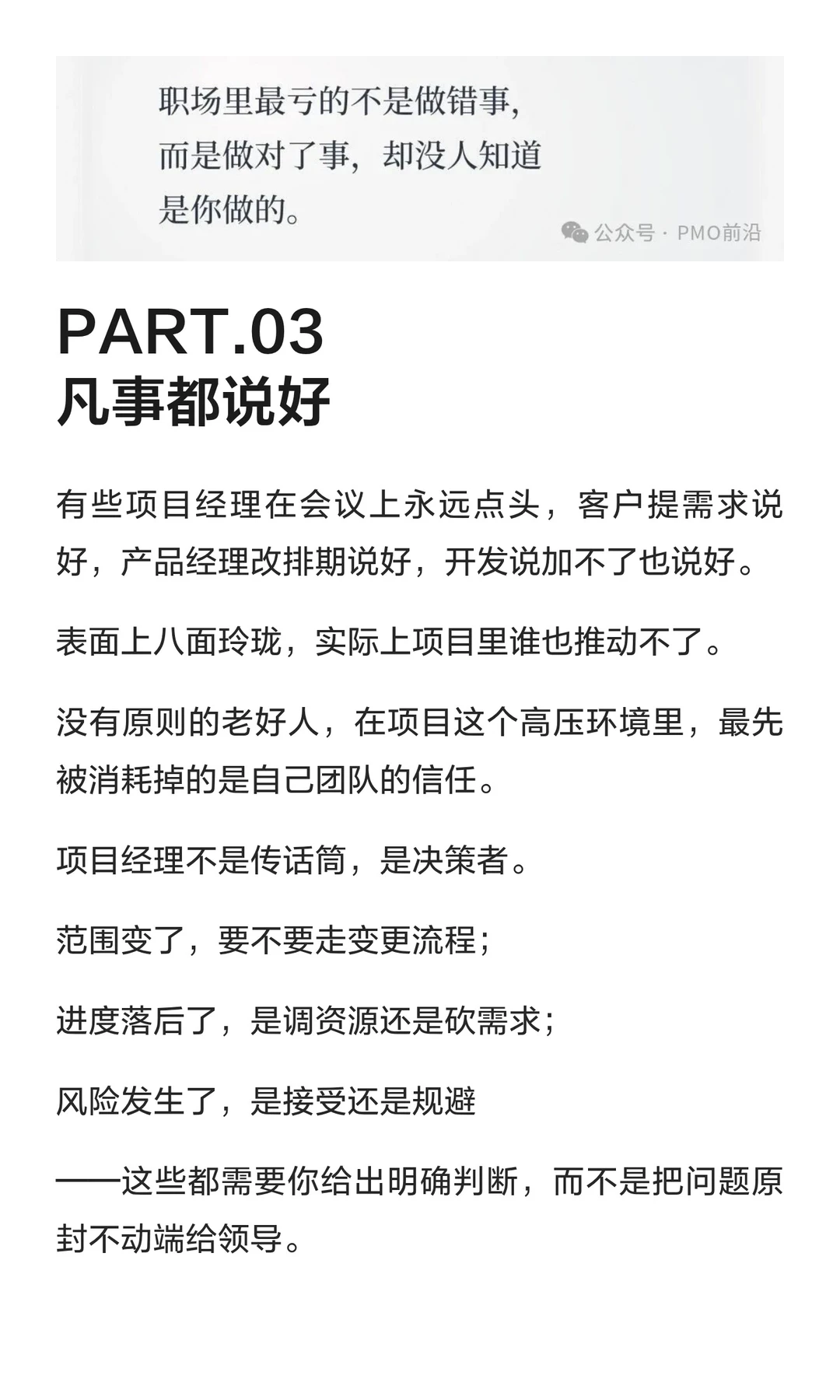 职场里最亏的不是做错事，
而是做对了事，却没人知道
是你做的。

公众号 · PMO前沿

PART.03
凡事都说好

有些项目经理在会议上永远点头，客户提需求说好，产品经理改排期说好，开发说加不了也说好。

表面上八面玲珑，实际上项目里谁也推动不了。

没有原则的老好人，在项目这个高压环境里，最先被消耗掉的是自己团队的信任。

项目经理不是传话筒，是决策者。

范围变了，要不要走变更流程；

进度落后了，是调资源还是砍需求；

风险发生了，是接受还是规避

——这些都需要你给出明确判断，而不是把问题原封不动端给领导。